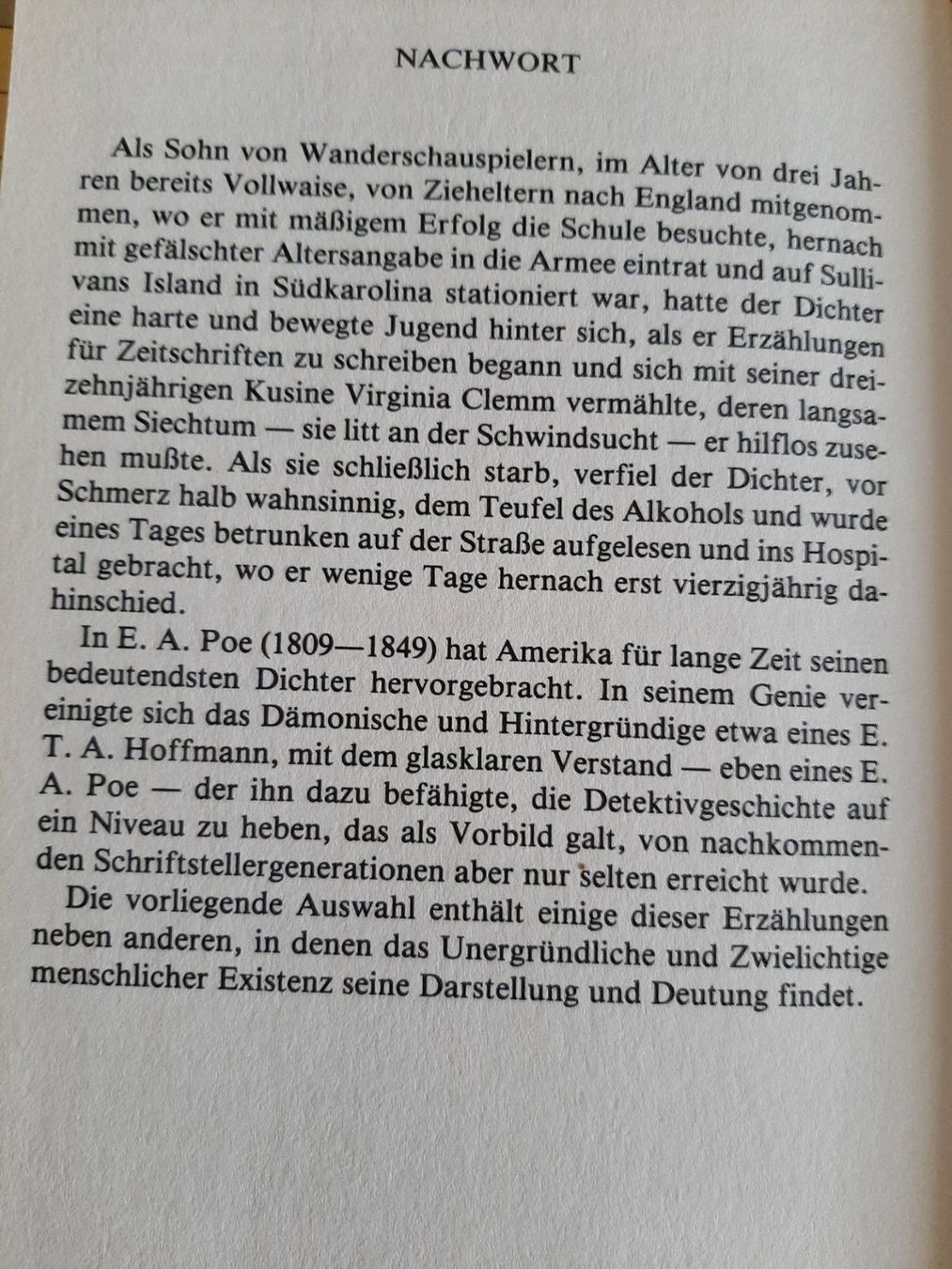 NACHWORT

Als Sohn von Wanderschauspielern, im Alter von drei Jahren bereits Vollwaise, von Zieheltern nach England mitgenommen, wo er mit mäßigem Erfolg die Schule besuchte, hernach mit gefälschter Altersangabe in die Armee eintrat und auf Sullivans Island in Südkarolina stationiert war, hatte der Dichter eine harte und bewegte Jugend hinter sich, als er Erzählungen für Zeitschriften zu schreiben begann und sich mit seiner dreizehnjährigen Kusine Virginia Clemm vermählte, deren langsamem Siechtum — sie litt an der Schwindsucht — er hilflos zusehen mußte. Als sie schließlich starb, verfiel der Dichter, vor Schmerz halb wahnsinnig, dem Teufel des Alkohols und wurde eines Tages betrunken auf der Straße aufgelesen und ins Hospital gebracht, wo er wenige Tage hernach erst vierzigjährig dahinschied.

In E. A. Poe (1809—1849) hat Amerika für lange Zeit seinen bedeutendsten Dichter hervorgebracht. In seinem Genie vereinigte sich das Dämonische und Hintergründige etwa eines E. T. A. Hoffmann, mit dem glasklaren Verstand — eben eines E. A. Poe — der ihn dazu befähigte, die Detektivgeschichte auf ein Niveau zu heben, das als Vorbild galt, von nachkommenden Schriftstellergenerationen aber nur selten erreicht wurde.

Die vorliegende Auswahl enthält einige dieser Erzählungen neben anderen, in denen das Unergründliche und Zwielichtige menschlicher Existenz seine Darstellung und Deutung findet.